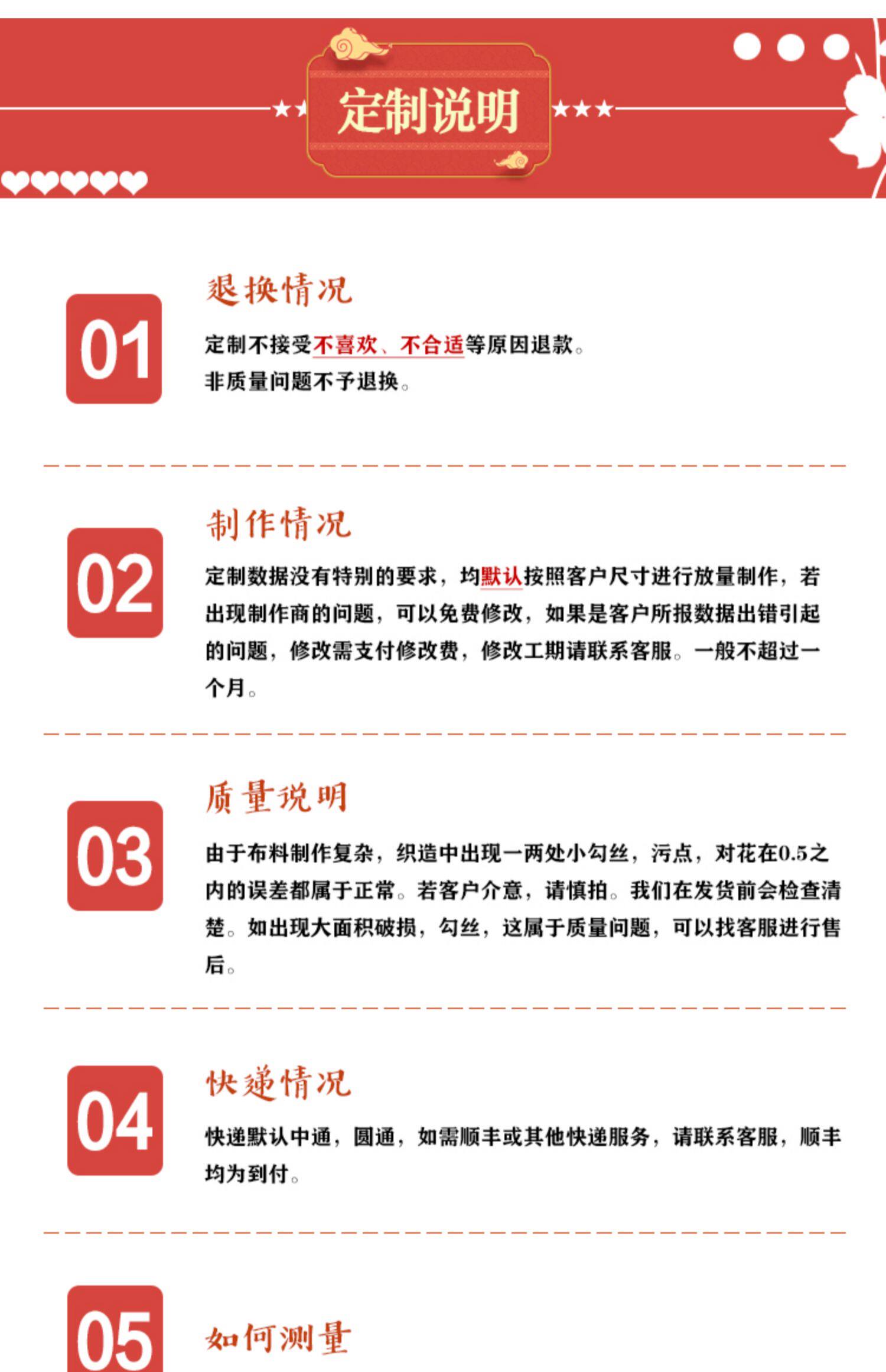 定制说明

01

退换情况

定制不接受不喜欢、不合适等原因退款。
非质量问题不予退换。

02

制作情况

定制数据没有特别的要求，均默认按照客户尺寸进行放量制作，若出现制作商的问题，可以免费修改，如果是客户所报数据出错引起的问题，修改需支付修改费，修改工期请联系客服。一般不超过一个月。

03

质量说明

由于布料制作复杂，织造中出现一两处小勾丝，污点，对花在0.5之内的误差都属于正常。若客户介意，请慎拍。我们在发货前会检查清楚。如出现大面积破损，勾丝，这属于质量问题，可以找客服进行售后。

04

快递情况

快递默认中通，圆通，如需顺丰或其他快递服务，请联系客服，顺丰均为到付。

05

如何测量